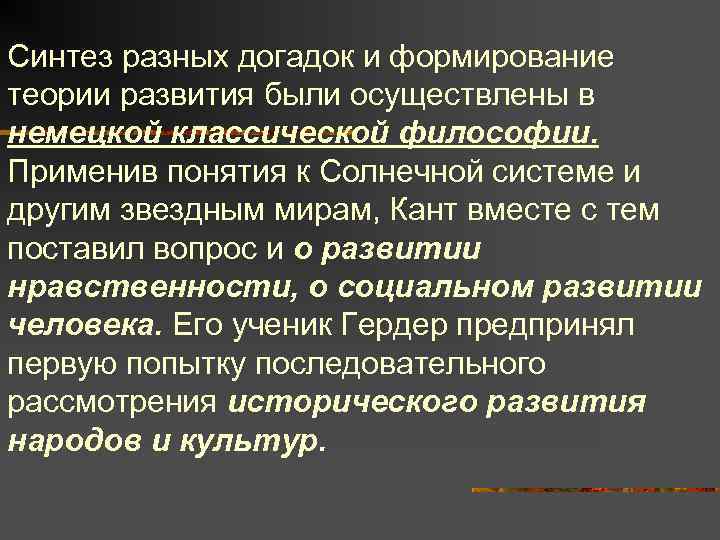 Синтез разных догадок и формирование теории развития были осуществлены в немецкой классической философии. Применив понятия к Солнечной системе и другим звездным мирам, Кант вместе с тем поставил вопрос и о развитии нравственности, о социальном развитии человека. Его ученик Гердер предпринял первую попытку последовательного рассмотрения исторического развития народов и культур.